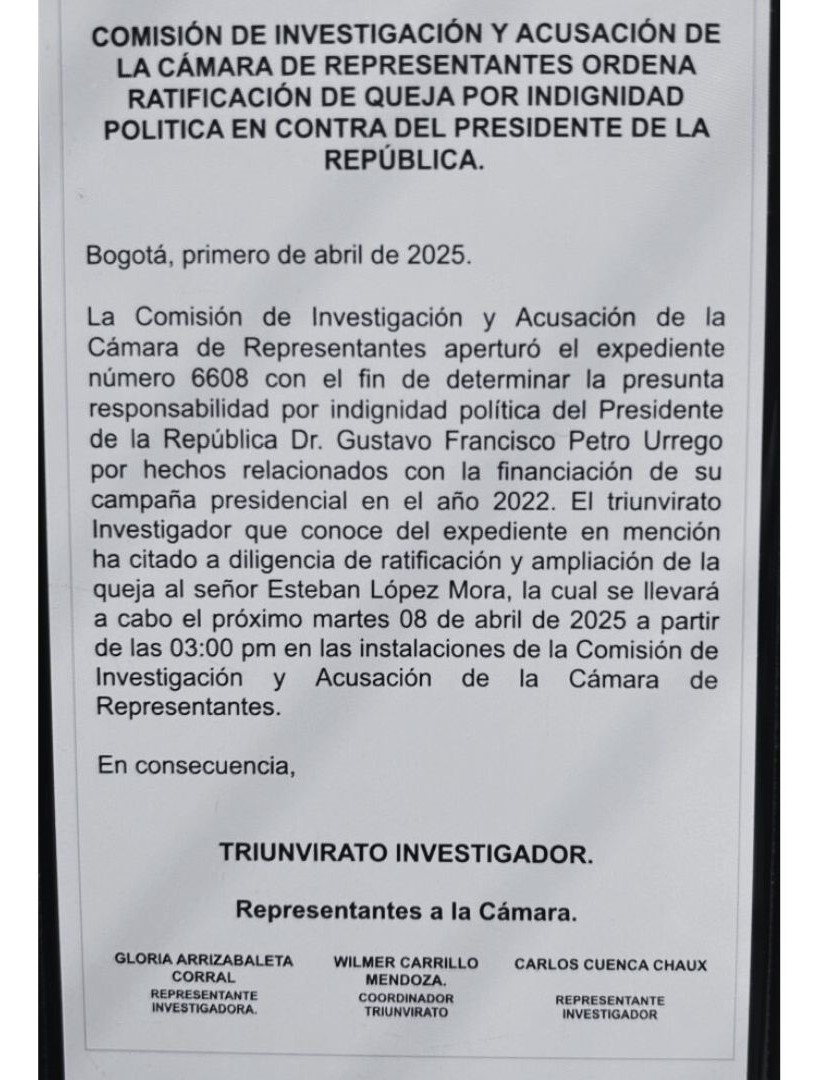 COMISIÓN DE INVESTIGACIÓN Y ACUSACIÓN DE LA CÁMARA DE REPRESENTANTES ORDENA RATIFICACIÓN DE QUEJA POR INDIGNIDAD POLITICA EN CONTRA DEL PRESIDENTE DE LA REPÚBLICA.

Bogotá, primero de abril de 2025.

La Comisión de Investigación y Acusación de la Cámara de Representantes aperturó el expediente número 6608 con el fin de determinar la presunta responsabilidad por indignidad política del Presidente de la República Dr. Gustavo Francisco Petro Urrego por hechos relacionados con la financiación de su campaña presidencial en el año 2022. El triunvirato Investigador que conoce del expediente en mención ha citado a diligencia de ratificación y ampliación de la queja al señor Esteban López Mora, la cual se llevará a cabo el próximo martes 08 de abril de 2025 a partir de las 03:00 pm en las instalaciones de la Comisión de Investigación y Acusación de la Cámara de Representantes.

En consecuencia,

TRIUNVIRATO INVESTIGADOR.

Representantes a la Cámara.

GLORIA ARRIZABALETA CORRAL
REPRESENTANTE INVESTIGADORA.

WILMER CARRILLO MENDOZA.
COORDINADOR TRIUNVIRATO

CARLOS CUENCA CHAUX
REPRESENTANTE INVESTIGADOR